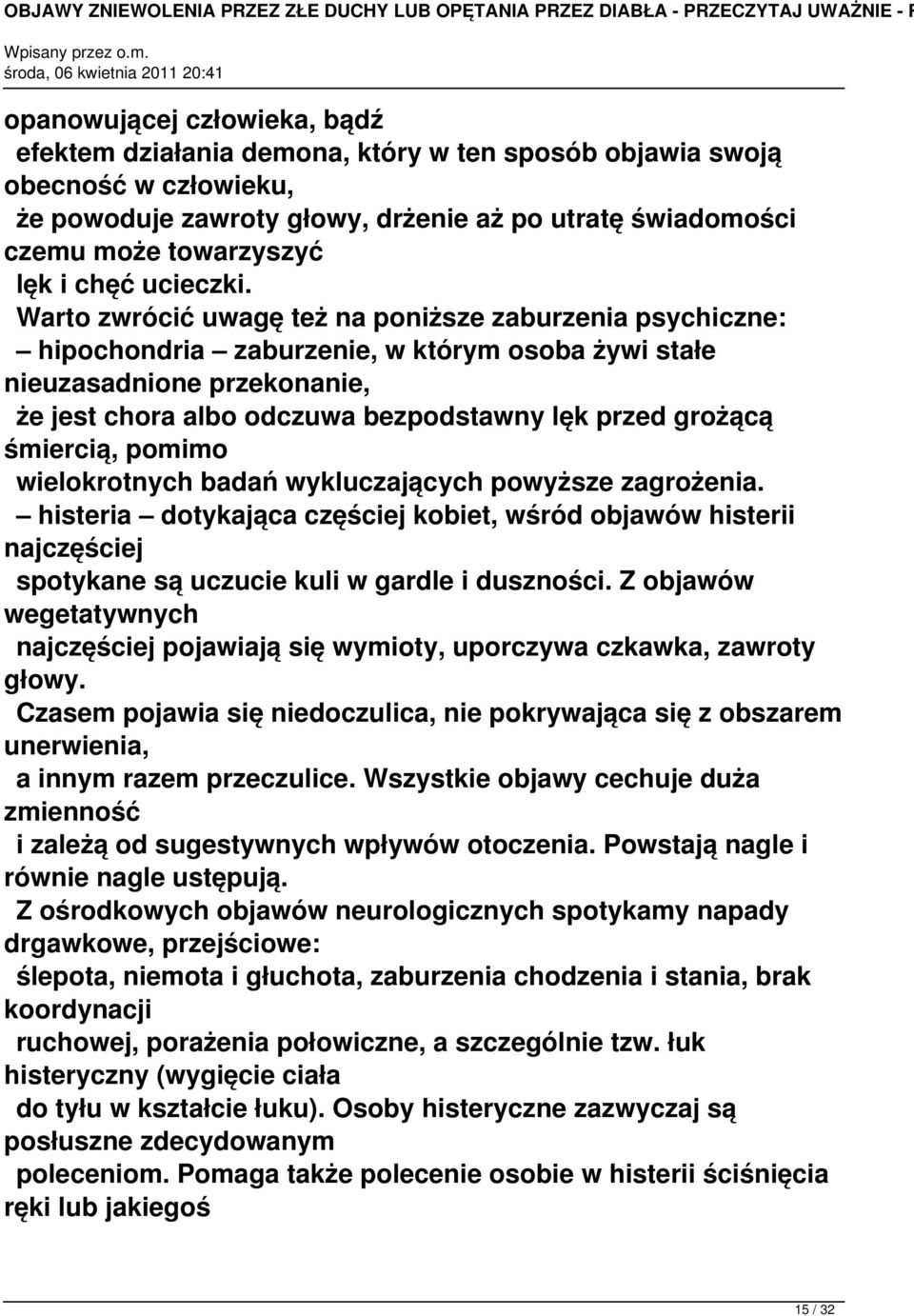 OBJAWY ZNIEWOLENIA PRZEZ ZŁE DUCHY LUB OPĘTANIA PRZEZ DIABŁA - PRZECZYTAJ UWAŻNIE - P
Wpisany przez o.m.
środa, 06 kwietnia 2011 20:41

opanowującej człowieka, bądź efektem działania demona, który w ten sposób objawia swoją obecność w człowieku, że powoduje zawroty głowy, drżenie aż po utratę świadomości czemu może towarzyszyć lęk i chęć ucieczki.
Warto zwrócić uwagę też na poniższe zaburzenia psychiczne:
– hipochondria – zaburzenie, w którym osoba żywi stałe nieuzasadnione przekonanie, że jest chora albo odczuwa bezpodstawny lęk przed grożącą śmiercią, pomimo wielokrotnych badań wykluczających powyższe zagrożenia.
– histeria – dotykająca częściej kobiet, wśród objawów histerii najczęściej spotykane są uczucie kuli w gardle i duszności. Z objawów wegetatywnych najczęściej pojawiają się wymioty, uporczywa czkawka, zawroty głowy. Czasem pojawia się niedoczulica, nie pokrywająca się z obszarem unerwienia, a innym razem przeczulice. Wszystkie objawy cechuje duża zmienność i zależą od sugestywnych wpływów otoczenia. Powstają nagle i równie nagle ustępują. Z ośrodkowych objawów neurologicznych spotykamy napady drgawkowe, przejściowe: ślepota, niemota i głuchota, zaburzenia chodzenia i stania, brak koordynacji ruchowej, porażenia połowiczne, a szczególnie tzw. łuk histeryczny (wygięcie ciała do tyłu w kształcie łuku). Osoby histeryczne zazwyczaj są posłuszne zdecydowanym poleceniom. Pomaga także polecenie osobie w histerii ściśnięcia ręki lub jakiegoś

15 / 32